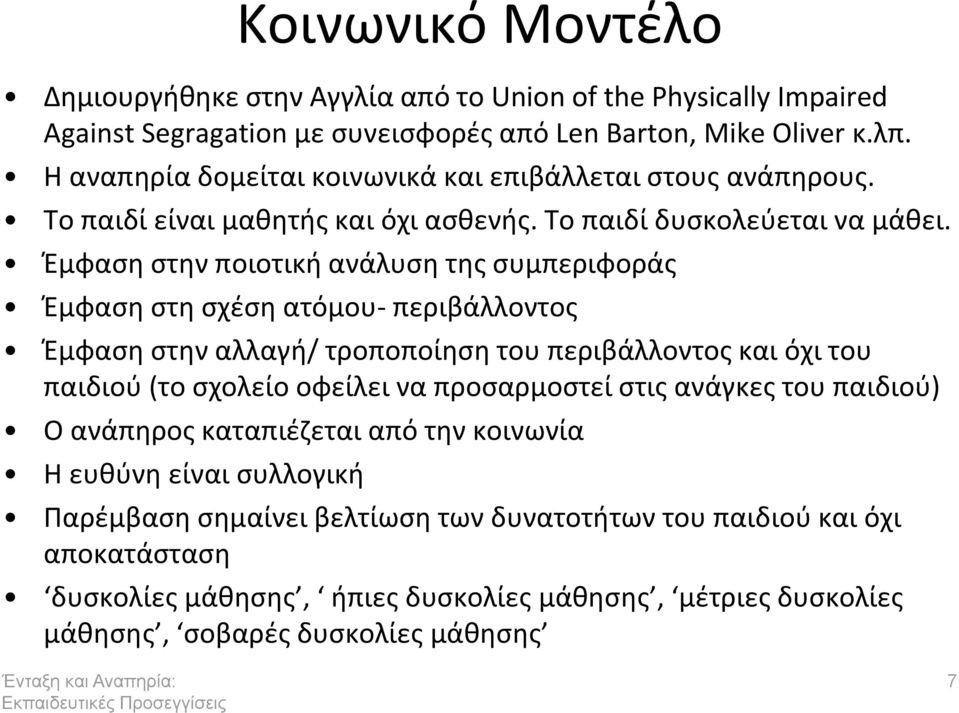 Κοινωνικό Μοντέλο

• Δημιουργήθηκε στην Αγγλία από το Union of the Physically Impaired Against Segragation με συνεισφορές από Len Barton, Mike Oliver κ.λπ.
• Η αναπηρία δομείται κοινωνικά και επιβάλλεται στους ανάπηρους.
• Το παιδί είναι μαθητής και όχι ασθενής. Το παιδί δυσκολεύεται να μάθει.
• Έμφαση στην ποιοτική ανάλυση της συμπεριφοράς
• Έμφαση στη σχέση ατόμου- περιβάλλοντος
• Έμφαση στην αλλαγή/ τροποποίηση του περιβάλλοντος και όχι του παιδιού (το σχολείο οφείλει να προσαρμοστεί στις ανάγκες του παιδιού)
• Ο ανάπηρος καταπιέζεται από την κοινωνία
• Η ευθύνη είναι συλλογική
• Παρέμβαση σημαίνει βελτίωση των δυνατοτήτων του παιδιού και όχι αποκατάσταση
• ‘δυσκολίες μάθησης’, ‘ ήπιες δυσκολίες μάθησης’, ‘μέτριες δυσκολίες μάθησης’, ‘σοβαρές δυσκολίες μάθησης’

Ένταξη και Αναπηρία: Εκπαιδευτικές Προσεγγίσεις

7